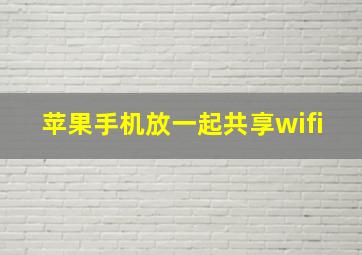 苹果手机放一起共享wifi